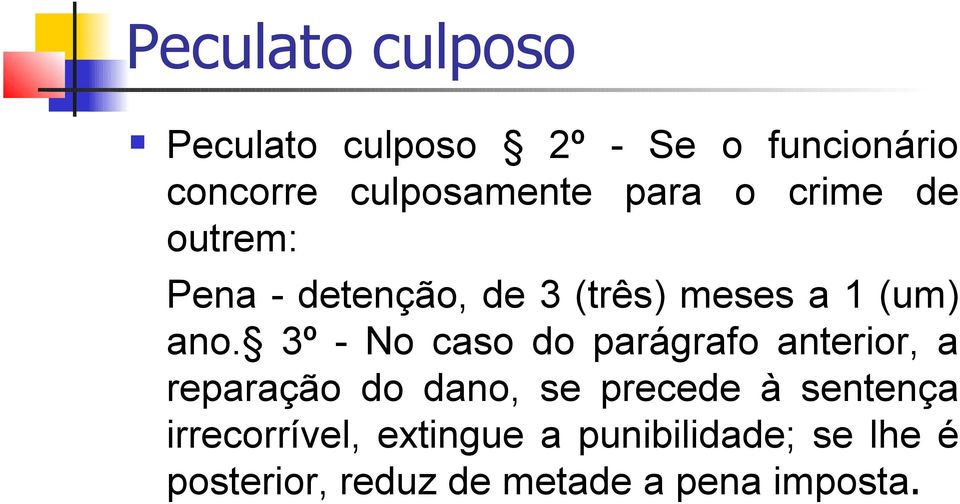 Peculato culposo

Peculato culposo § 2º - Se o funcionário concorre culposamente para o crime de outrem:

Pena - detenção, de 3 (três) meses a 1 (um) ano.§ 3º - No caso do parágrafo anterior, a reparação do dano, se precede à sentença irrecorrível, extingue a punibilidade; se lhe é posterior, reduz de metade a pena imposta.